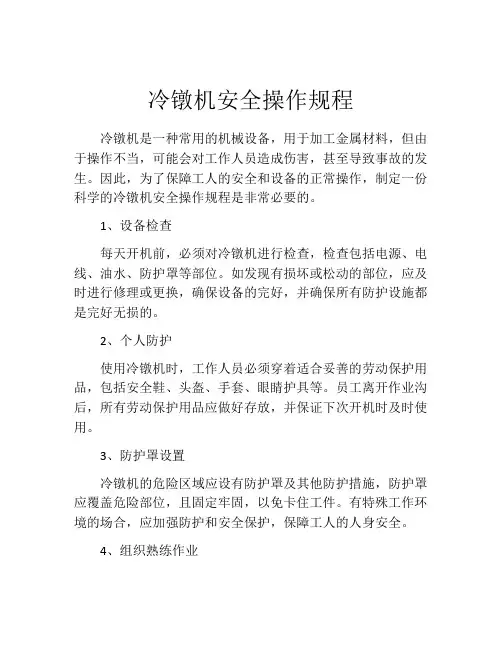 冷镦机安全操作规程

冷镦机是一种常用的机械设备，用于加工金属材料，但由于操作不当，可能会对工作人员造成伤害，甚至导致事故的发生。因此，为了保障工人的安全和设备的正常操作，制定一份科学的冷镦机安全操作规程是非常必要的。

1、设备检查

每天开机前，必须对冷镦机进行检查，检查包括电源、电线、油水、防护罩等部位。如发现有损坏或松动的部位，应及时进行修理或更换，确保设备的完好，并确保所有防护设施都是完好无损的。

2、个人防护

使用冷镦机时，工作人员必须穿着适合妥善的劳动保护用品，包括安全鞋、头盔、手套、眼睛护具等。员工离开作业沟后，所有劳动保护用品应做好存放，并保证下次开机时及时使用。

3、防护罩设置

冷镦机的危险区域应设有防护罩及其他防护措施，防护罩应覆盖危险部位，且固定牢固，以免卡住工件。有特殊工作环境的场合，应加强防护和安全保护，保障工人的人身安全。

4、组织熟练作业